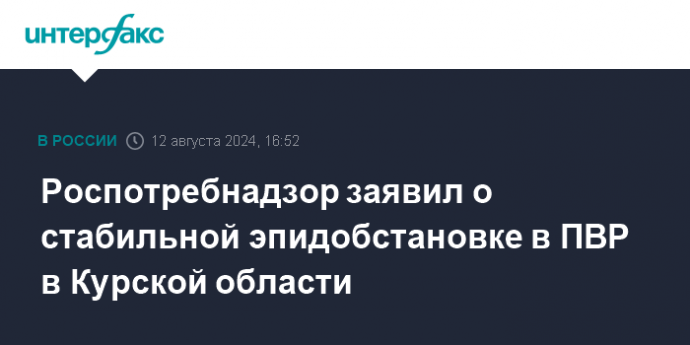 интерфакс

В РОССИИ 12 августа 2024, 16:52

Роспотребнадзор заявил о стабильной эпидобстановке в ПВР в Курской области